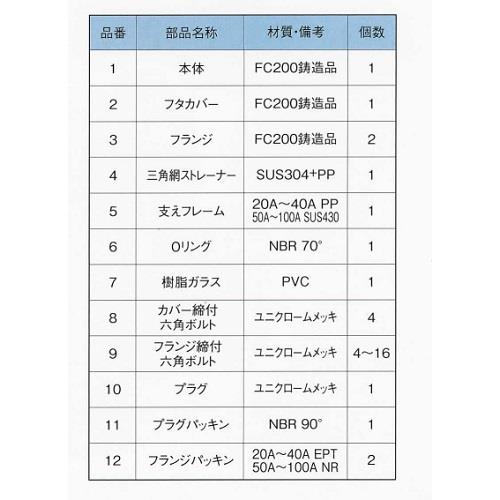 | 品番 | 部品名称 | 材質・備考 | 個数 |
|---|---|---|---|
| 1 | 本体 | FC200鋳造品 | 1 |
| 2 | フタカバー | FC200鋳造品 | 1 |
| 3 | フランジ | FC200鋳造品 | 2 |
| 4 | 三角網ストレーナー | SUS304+PP | 1 |
| 5 | 支えフレーム | 20A～40A PP 50A～100A SUS430 | 1 |
| 6 | Oリング | NBR 70° | 1 |
| 7 | 樹脂ガラス | PVC | 1 |
| 8 | カバー締付 六角ボルト | ユニクロームメッキ | 4 |
| 9 | フランジ締付 六角ボルト | ユニクロームメッキ | 4～16 |
| 10 | プラグ | ユニクロームメッキ | 1 |
| 11 | プラグパッキン | NBR 90° | 1 |
| 12 | フランジパッキン | 20A～40A EPT 50A～100A NR | 2 |